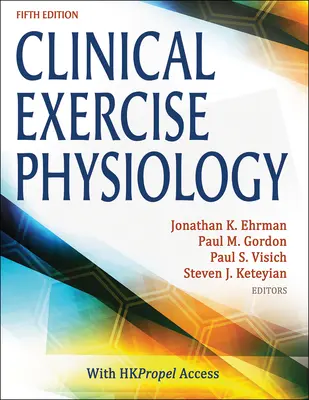 FIFTH EDITION

CLINICAL EXERCISE PHYSIOLOGY

Jonathan K. Ehrman
Paul M. Gordon
Paul S. Visich
Steven J. Keteyian
EDITORS

With HKPropel Access